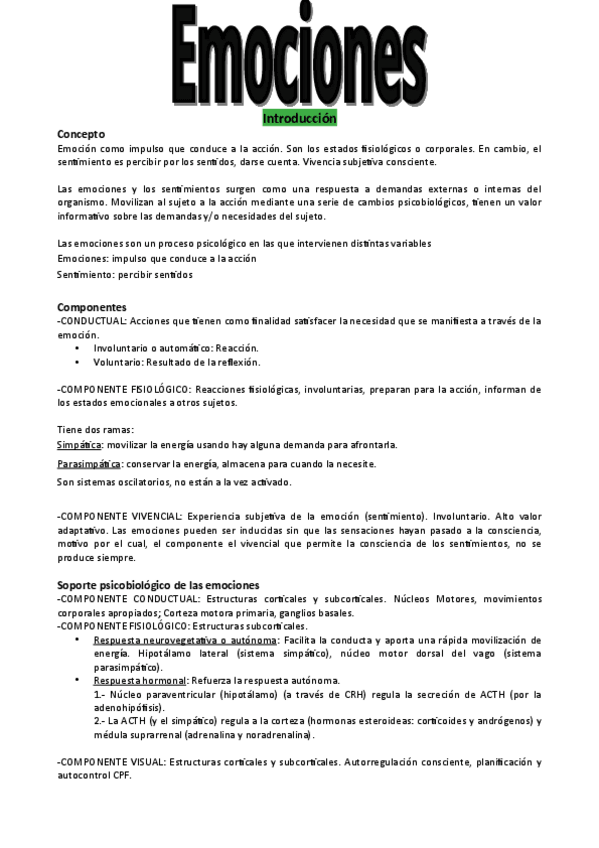 Emociones

Introducción

Concepto

Emoción como impulso que conduce a la acción. Son los estados fisiológicos o corporales. En cambio, el sentimiento es percibir por los sentidos, darse cuenta. Vivencia subjetiva consciente.

Las emociones y los sentimientos surgen como una respuesta a demandas externas o internas del organismo. Movilizan al sujeto a la acción mediante una serie de cambios psicobiológicos, tienen un valor informativo sobre las demandas y/o necesidades del sujeto.

Las emociones son un proceso psicológico en las que intervienen distintas variables

Emociones: impulso que conduce a la acción

Sentimiento: percibir sentidos

Componentes

-CONDUCTUAL: Acciones que tienen como finalidad satisfacer la necesidad que se manifiesta a través de la emoción.

• Involuntario o automático: Reacción.
• Voluntario: Resultado de la reflexión.

-COMPONENTE FISIOLÓGICO: Reacciones fisiológicas, involuntarias, preparan para la acción, informan de los estados emocionales a otros sujetos.

Tiene dos ramas:

Simpática: movilizar la energía usando hay alguna demanda para afrontarla.

Parasimpática: conservar la energía, almacena para cuando la necesite.

Son sistemas oscilatorios, no están a la vez activado.

-COMPONENTE VIVENCIAL: Experiencia subjetiva de la emoción (sentimiento). Involuntario. Alto valor adaptativo. Las emociones pueden ser inducidas sin que las sensaciones hayan pasado a la consciencia, motivo por el cual, el componente el vivencial que permite la consciencia de los sentimientos, no se produce siempre.

Soporte psicobiológico de las emociones

-COMPONENTE CONDUCTUAL: Estructuras corticales y subcorticales. Núcleos Motores, movimientos corporales apropiados; Corteza motora primaria, ganglios basales.

-COMPONENTE FISIOLÓGICO: Estructuras subcorticales.

• Respuesta neurovegetativa o autónoma: Facilita la conducta y aporta una rápida movilización de energía. Hipotálamo lateral (sistema simpático), núcleo motor dorsal del vago (sistema parasimpático).
• Respuesta hormonal: Refuerza la respuesta autónoma.
1.- Núcleo paraventricular (hipotálamo) (a través de CRH) regula la secreción de ACTH (por la adenohipófisis).
2.- La ACTH (y el simpático) regula a la corteza (hormonas esteroideas: corticoides y andrógenos) y médula suprarrenal (adrenalina y noradrenalina).

-COMPONENTE VISUAL: Estructuras corticales y subcorticales. Autorregulación consciente, planificación y autocontrol CPF.